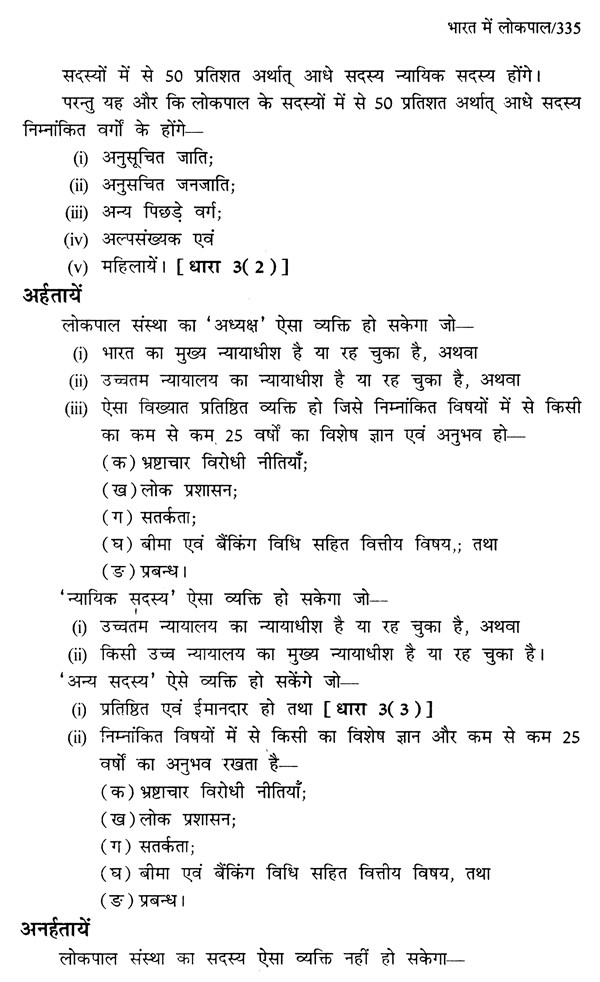 भारत में लोकपाल/335

सदस्यों में से 50 प्रतिशत अर्थात् आधे सदस्य न्यायिक सदस्य होंगे।

परन्तु यह और कि लोकपाल के सदस्यों में से 50 प्रतिशत अर्थात् आधे सदस्य निम्नांकित वर्गों के होंगे—

(i) अनुसूचित जाति;

(ii) अनुसचित जनजाति;

(iii) अन्य पिछड़े वर्ग;

(iv) अल्पसंख्यक एवं

(v) महिलायें। [ धारा 3( 2 ) ]

अर्हतायें

लोकपाल संस्था का 'अध्यक्ष' ऐसा व्यक्ति हो सकेगा जो—

(i) भारत का मुख्य न्यायाधीश है या रह चुका है, अथवा

(ii) उच्चतम न्यायालय का न्यायाधीश है या रह चुका है, अथवा

(iii) ऐसा विख्यात प्रतिष्ठित व्यक्ति हो जिसे निम्नांकित विषयों में से किसी का कम से कम 25 वर्षों का विशेष ज्ञान एवं अनुभव हो—

(क) भ्रष्टाचार विरोधी नीतियाँ;

(ख) लोक प्रशासन;

(ग) सतर्कता;

(घ) बीमा एवं बैंकिंग विधि सहित वित्तीय विषय,; तथा

(ङ) प्रबन्ध।

'न्यायिक सदस्य' ऐसा व्यक्ति हो सकेगा जो—

(i) उच्चतम न्यायालय का न्यायाधीश है या रह चुका है, अथवा

(ii) किसी उच्च न्यायालय का मुख्य न्यायाधीश है या रह चुका है।

'अन्य सदस्य' ऐसे व्यक्ति हो सकेंगे जो—

(i) प्रतिष्ठित एवं ईमानदार हो तथा [ धारा 3( 3 ) ]

(ii) निम्नांकित विषयों में से किसी का विशेष ज्ञान और कम से कम 25 वर्षों का अनुभव रखता है—

(क) भ्रष्टाचार विरोधी नीतियाँ;

(ख) लोक प्रशासन;

(ग) सतर्कता;

(घ) बीमा एवं बैंकिंग विधि सहित वित्तीय विषय, तथा

(ङ) प्रबन्ध।

अनर्हतायें

लोकपाल संस्था का सदस्य ऐसा व्यक्ति नहीं हो सकेगा—